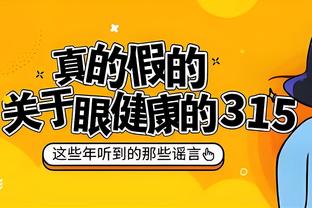 真的假的
关于眼健康的315

这些年听到的那些谣言